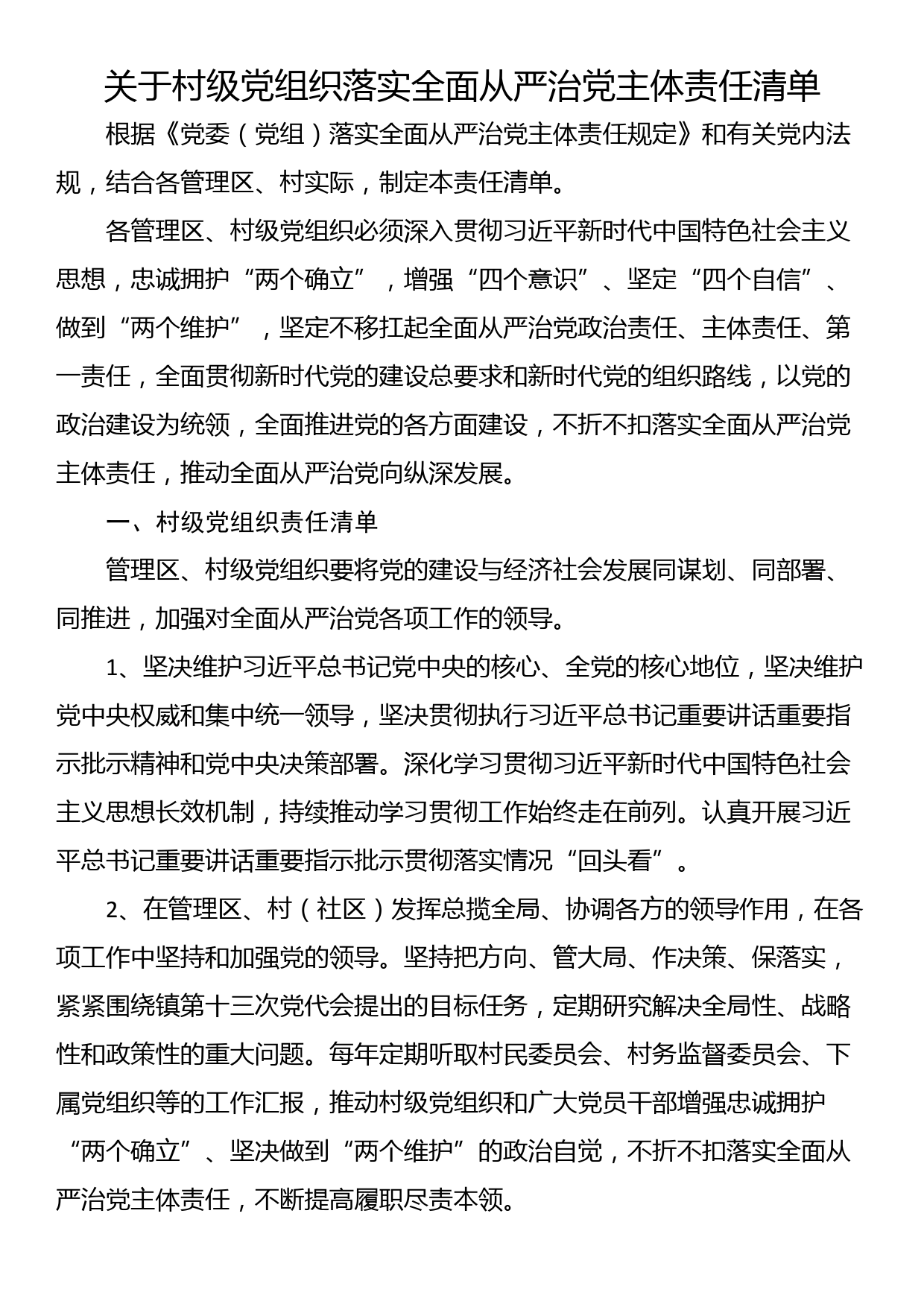 关于村级党组织落实全面从严治党主体责任清单

根据《党委（党组）落实全面从严治党主体责任规定》和有关党内法规，结合各管理区、村实际，制定本责任清单。

各管理区、村级党组织必须深入贯彻习近平新时代中国特色社会主义思想，忠诚拥护“两个确立”，增强“四个意识”、坚定“四个自信”、做到“两个维护”，坚定不移扛起全面从严治党政治责任、主体责任、第一责任，全面贯彻新时代党的建设总要求和新时代党的组织路线，以党的政治建设为统领，全面推进党的各方面建设，不折不扣落实全面从严治党主体责任，推动全面从严治党向纵深发展。

一、村级党组织责任清单

管理区、村级党组织要将党的建设与经济社会发展同谋划、同部署、同推进，加强对全面从严治党各项工作的领导。

1、坚决维护习近平总书记党中央的核心、全党的核心地位，坚决维护党中央权威和集中统一领导，坚决贯彻执行习近平总书记重要讲话重要指示批示精神和党中央决策部署。深化学习贯彻习近平新时代中国特色社会主义思想长效机制，持续推动学习贯彻工作始终走在前列。认真开展习近平总书记重要讲话重要指示批示贯彻落实情况“回头看”。

2、在管理区、村（社区）发挥总揽全局、协调各方的领导作用，在各项工作中坚持和加强党的领导。坚持把方向、管大局、作决策、保落实，紧紧围绕镇第十三次党代会提出的目标任务，定期研究解决全局性、战略性和政策性的重大问题。每年定期听取村民委员会、村务监督委员会、下属党组织等的工作汇报，推动村级党组织和广大党员干部增强忠诚拥护“两个确立”、坚决做到“两个维护”的政治自觉，不折不扣落实全面从严治党主体责任，不断提高履职尽责本领。